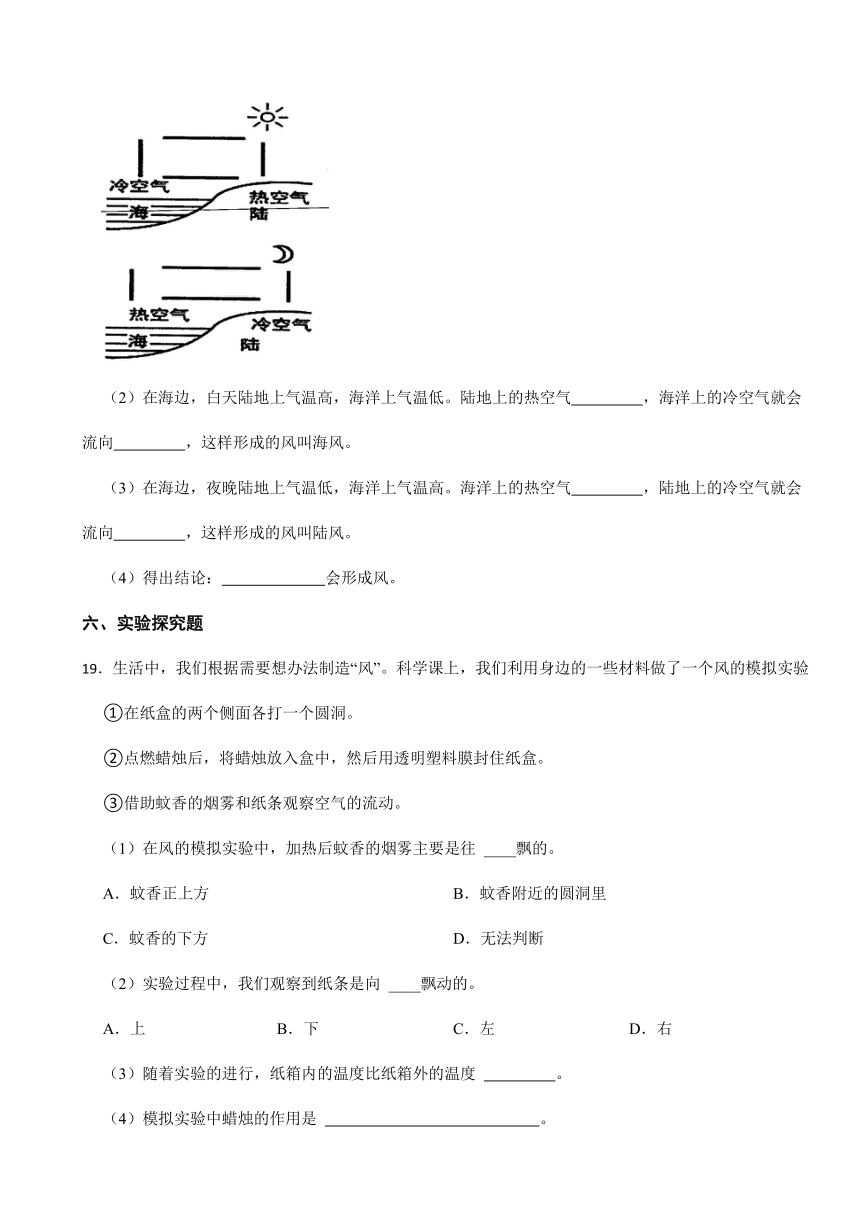 冷空气
热空气
海
陆

热空气
冷空气
海
陆

（2）在海边，白天陆地上气温高，海洋上气温低。陆地上的热空气\_\_\_\_\_\_\_\_\_，海洋上的冷空气就会流向\_\_\_\_\_\_\_\_\_，这样形成的风叫海风。

（3）在海边，夜晚陆地上气温低，海洋上气温高。海洋上的热空气\_\_\_\_\_\_\_\_\_，陆地上的冷空气就会流向\_\_\_\_\_\_\_\_\_，这样形成的风叫陆风。

（4）得出结论：\_\_\_\_\_\_\_\_\_\_\_\_\_会形成风。

六、实验探究题

19．生活中，我们根据需要想办法制造“风”。科学课上，我们利用身边的一些材料做了一个风的模拟实验

①在纸盒的两个侧面各打一个圆洞。

②点燃蜡烛后，将蜡烛放入盒中，然后用透明塑料膜封住纸盒。

③借助蚊香的烟雾和纸条观察空气的流动。

（1）在风的模拟实验中，加热后蚊香的烟雾主要是往 \_\_\_\_飘的。

A．蚊香正上方
B．蚊香附近的圆洞里
C．蚊香的下方
D．无法判断

（2）实验过程中，我们观察到纸条是向 \_\_\_\_飘动的。

A．上
B．下
C．左
D．右

（3）随着实验的进行，纸箱内的温度比纸箱外的温度 \_\_\_\_\_\_\_\_\_。

（4）模拟实验中蜡烛的作用是 \_\_\_\_\_\_\_\_\_\_\_\_\_\_\_\_\_\_\_\_\_\_\_\_\_\_\_。